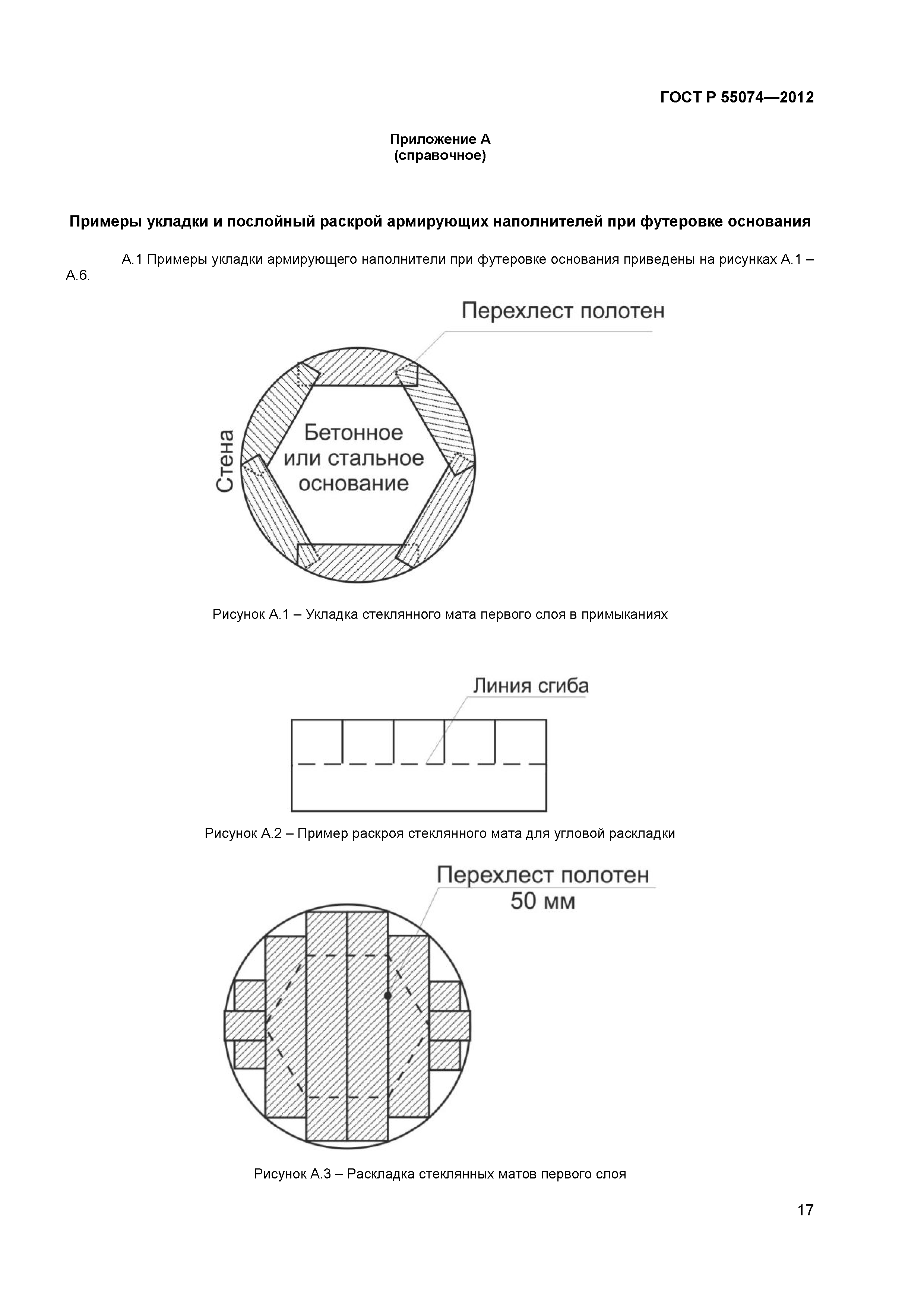 ГОСТ Р 55074—2012

Приложение А
(справочное)

Примеры укладки и послойный раскрой армирующих наполнителей при футеровке основания

А.1 Примеры укладки армирующего наполнители при футеровке основания приведены на рисунках А.1 – А.6.

Перехлест полотен

Стена

Бетонное или стальное основание

Рисунок А.1 – Укладка стеклянного мата первого слоя в примыканиях

Линия сгиба

Рисунок А.2 – Пример раскроя стеклянного мата для угловой раскладки

Перехлест полотен
50 мм

Рисунок А.3 – Раскладка стеклянных матов первого слоя

17